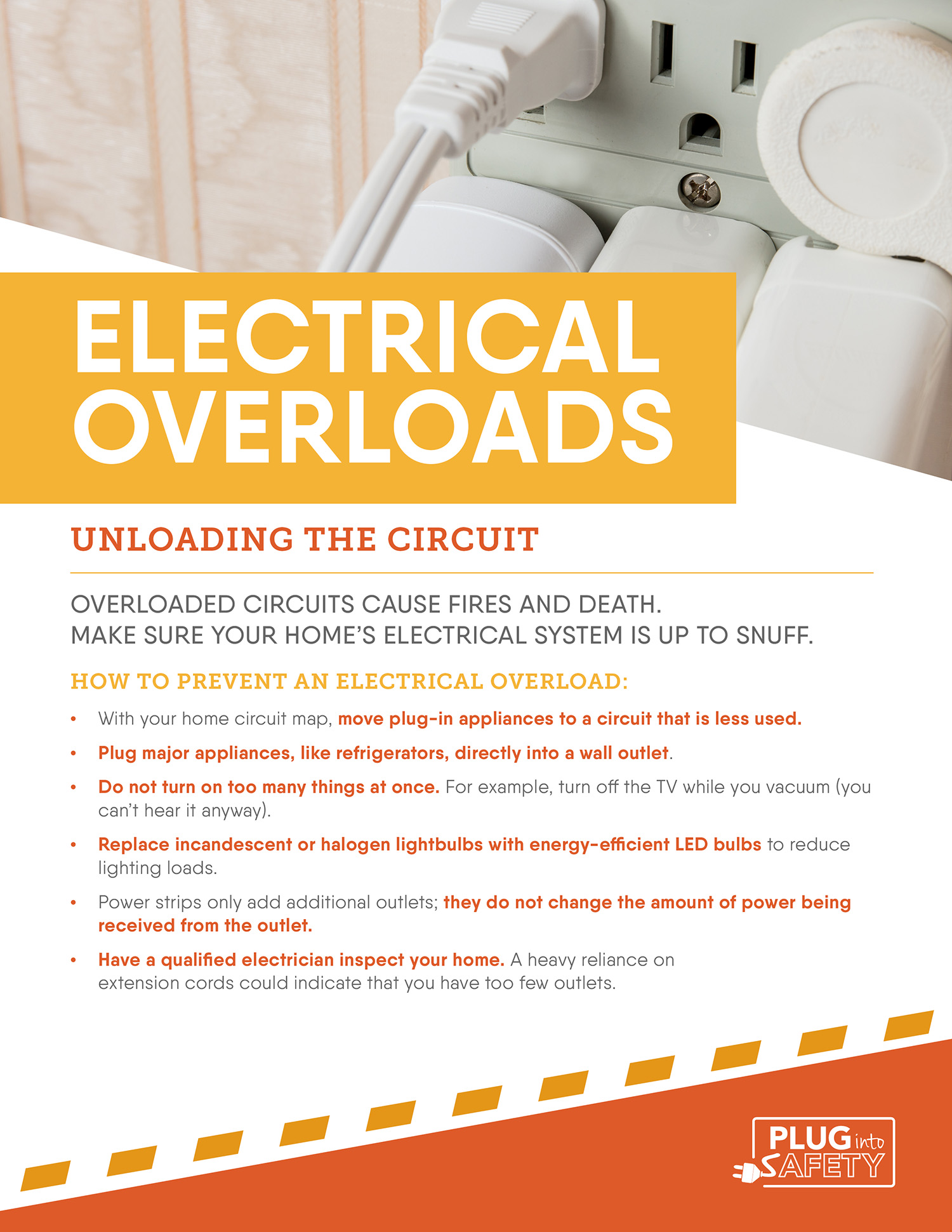 ELECTRICAL OVERLOADS

UNLOADING THE CIRCUIT

OVERLOADED CIRCUITS CAUSE FIRES AND DEATH.
MAKE SURE YOUR HOME'S ELECTRICAL SYSTEM IS UP TO SNUFF.

HOW TO PREVENT AN ELECTRICAL OVERLOAD:

• With your home circuit map, move plug-in appliances to a circuit that is less used.

• Plug major appliances, like refrigerators, directly into a wall outlet.

• Do not turn on too many things at once. For example, turn off the TV while you vacuum (you can't hear it anyway).

• Replace incandescent or halogen lightbulbs with energy-efficient LED bulbs to reduce lighting loads.

• Power strips only add additional outlets; they do not change the amount of power being received from the outlet.

• Have a qualified electrician inspect your home. A heavy reliance on extension cords could indicate that you have too few outlets.

PLUG into SAFETY